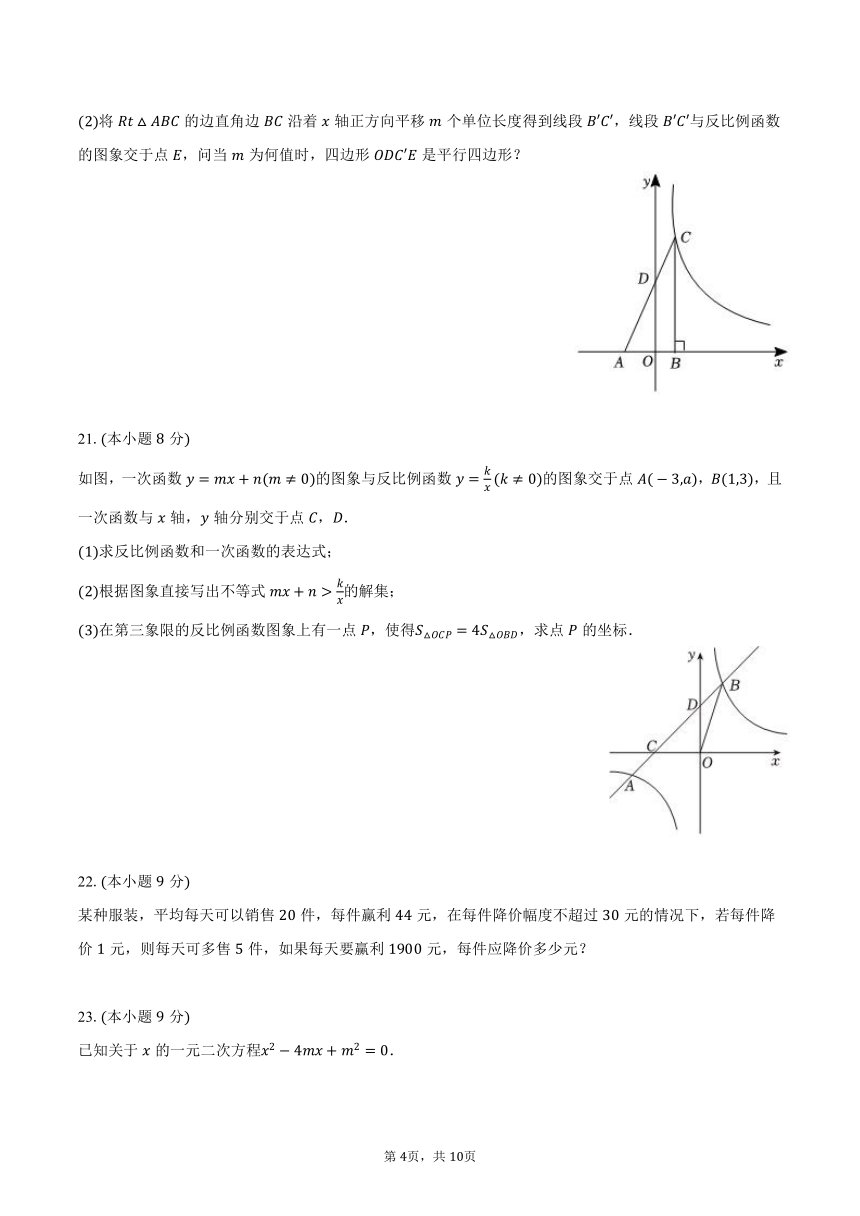 (2)将 $Rt\triangle ABC$ 的边直角边 $BC$ 沿着 $x$ 轴正方向平移 $m$ 个单位长度得到线段 $B'C'$，线段 $B'C'$与反比例函数的图象交于点 $E$，问当 $m$ 为何值时，四边形 $ODC'E$ 是平行四边形？

y
C
D
A O B x

21. (本小题 8 分)

如图，一次函数 $y=mx+n(m\neq 0)$的图象与反比例函数 $y=\frac{k}{x}(k\neq 0)$的图象交于点 $A(-3,a)$，$B(1,3)$，且一次函数与 $x$ 轴，$y$ 轴分别交于点 $C$，$D$.

(1)求反比例函数和一次函数的表达式；

(2)根据图象直接写出不等式 $mx+n>\frac{k}{x}$的解集；

(3)在第三象限的反比例函数图象上有一点 $P$，使得$S_{\triangle OCP}=4S_{\triangle OBD}$，求点 $P$ 的坐标.

y
B
D
C
O x
A

22. (本小题 9 分)

某种服装，平均每天可以销售 20 件，每件赢利 44 元，在每件降价幅度不超过 30 元的情况下，若每件降价 1 元，则每天可多售 5 件，如果每天要赢利 1900 元，每件应降价多少元？

23. (本小题 9 分)

已知关于 $x$ 的一元二次方程$x^2-4mx+m^2=0$.

第 4页，共 10页